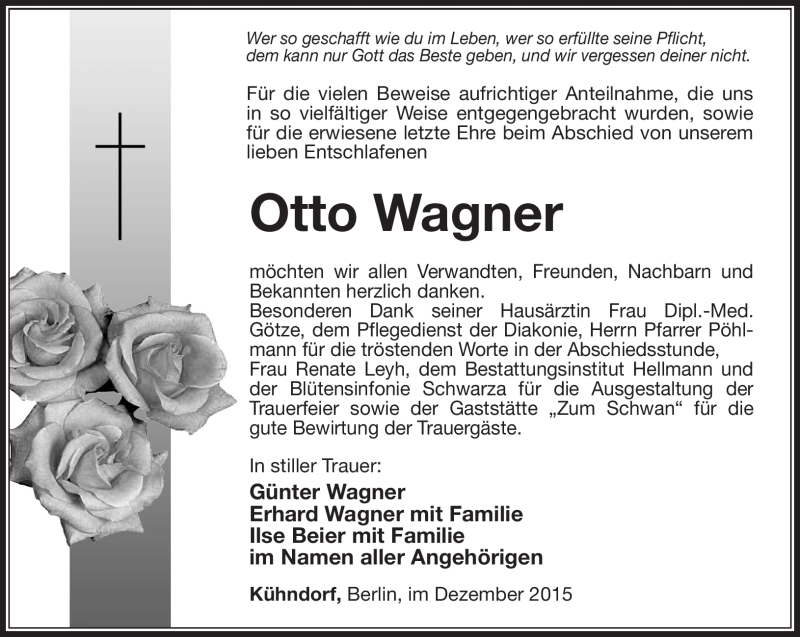 Wer so geschafft wie du im Leben, wer so erfüllte seine Pflicht, dem kann nur Gott das Beste geben, und wir vergessen deiner nicht.

Für die vielen Beweise aufrichtiger Anteilnahme, die uns in so vielfältiger Weise entgegengebracht wurden, sowie für die erwiesene letzte Ehre beim Abschied von unserem lieben Entschlafenen

Otto Wagner

möchten wir allen Verwandten, Freunden, Nachbarn und Bekannten herzlich danken.
Besonderen Dank seiner Hausärztin Frau Dipl.-Med. Götze, dem Pflegedienst der Diakonie, Herrn Pfarrer Pöhlmann für die tröstenden Worte in der Abschiedsstunde, Frau Renate Leyh, dem Bestattungsinstitut Hellmann und der Blütensinfonie Schwarza für die Ausgestaltung der Trauerfeier sowie der Gaststätte „Zum Schwan“ für die gute Bewirtung der Trauergäste.

In stiller Trauer:
Günter Wagner
Erhard Wagner mit Familie
Ilse Beier mit Familie
im Namen aller Angehörigen

Kühndorf, Berlin, im Dezember 2015